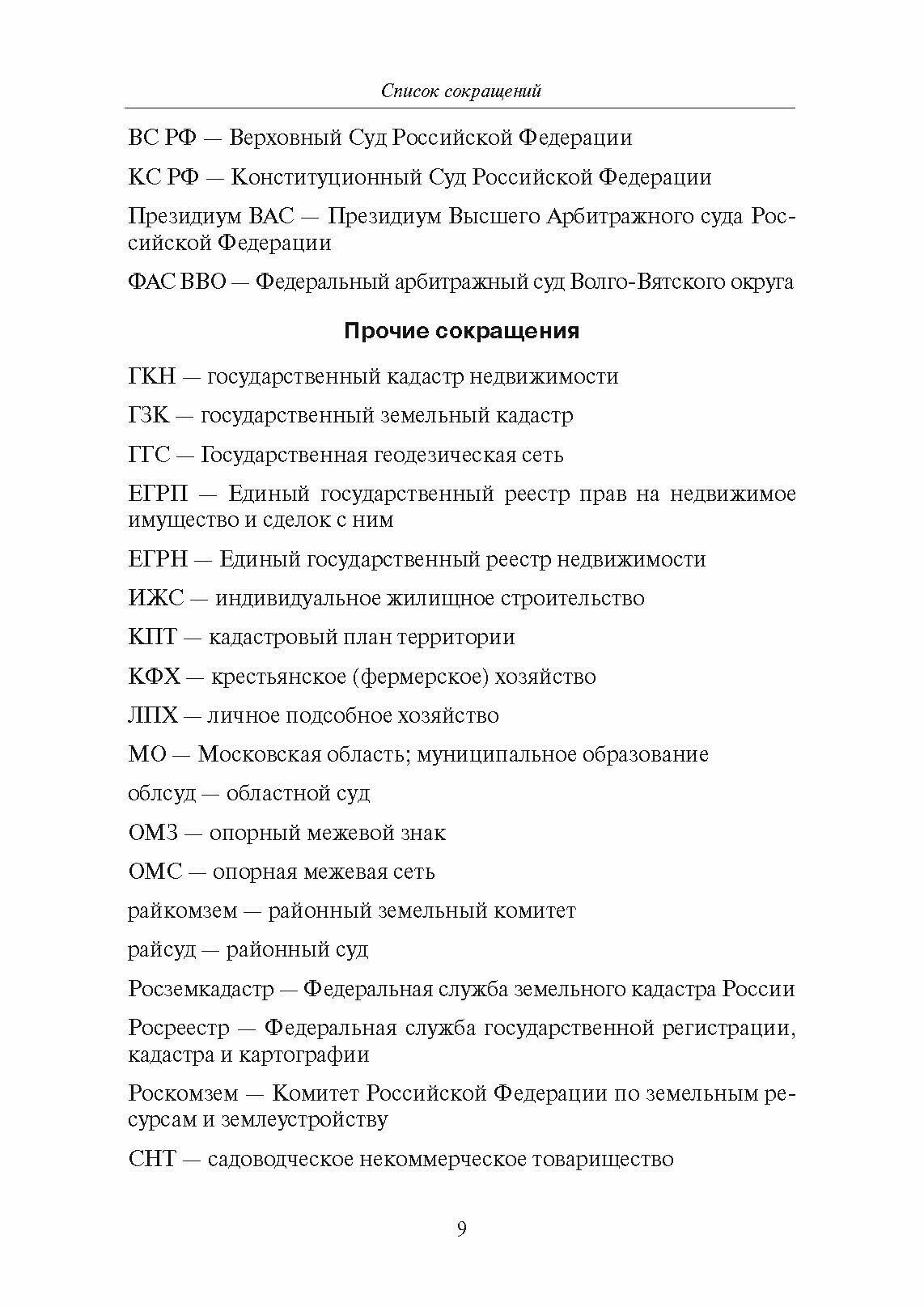 Список сокращений

ВС РФ — Верховный Суд Российской Федерации

КС РФ — Конституционный Суд Российской Федерации

Президиум ВАС — Президиум Высшего Арбитражного суда Российской Федерации

ФАС ВВО — Федеральный арбитражный суд Волго-Вятского округа

Прочие сокращения

ГКН — государственный кадастр недвижимости

ГЗК — государственный земельный кадастр

ГГС — Государственная геодезическая сеть

ЕГРП — Единый государственный реестр прав на недвижимое имущество и сделок с ним

ЕГРН — Единый государственный реестр недвижимости

ИЖС — индивидуальное жилищное строительство

КПТ — кадастровый план территории

КФХ — крестьянское (фермерское) хозяйство

ЛПХ — личное подсобное хозяйство

МО — Московская область; муниципальное образование

облсуд — областной суд

ОМЗ — опорный межевой знак

ОМС — опорная межевая сеть

райкомзем — районный земельный комитет

райсуд — районный суд

Росземкадастр — Федеральная служба земельного кадастра России

Росреестр — Федеральная служба государственной регистрации, кадастра и картографии

Роскомзем — Комитет Российской Федерации по земельным ресурсам и землеустройству

СНТ — садоводческое некоммерческое товарищество

9